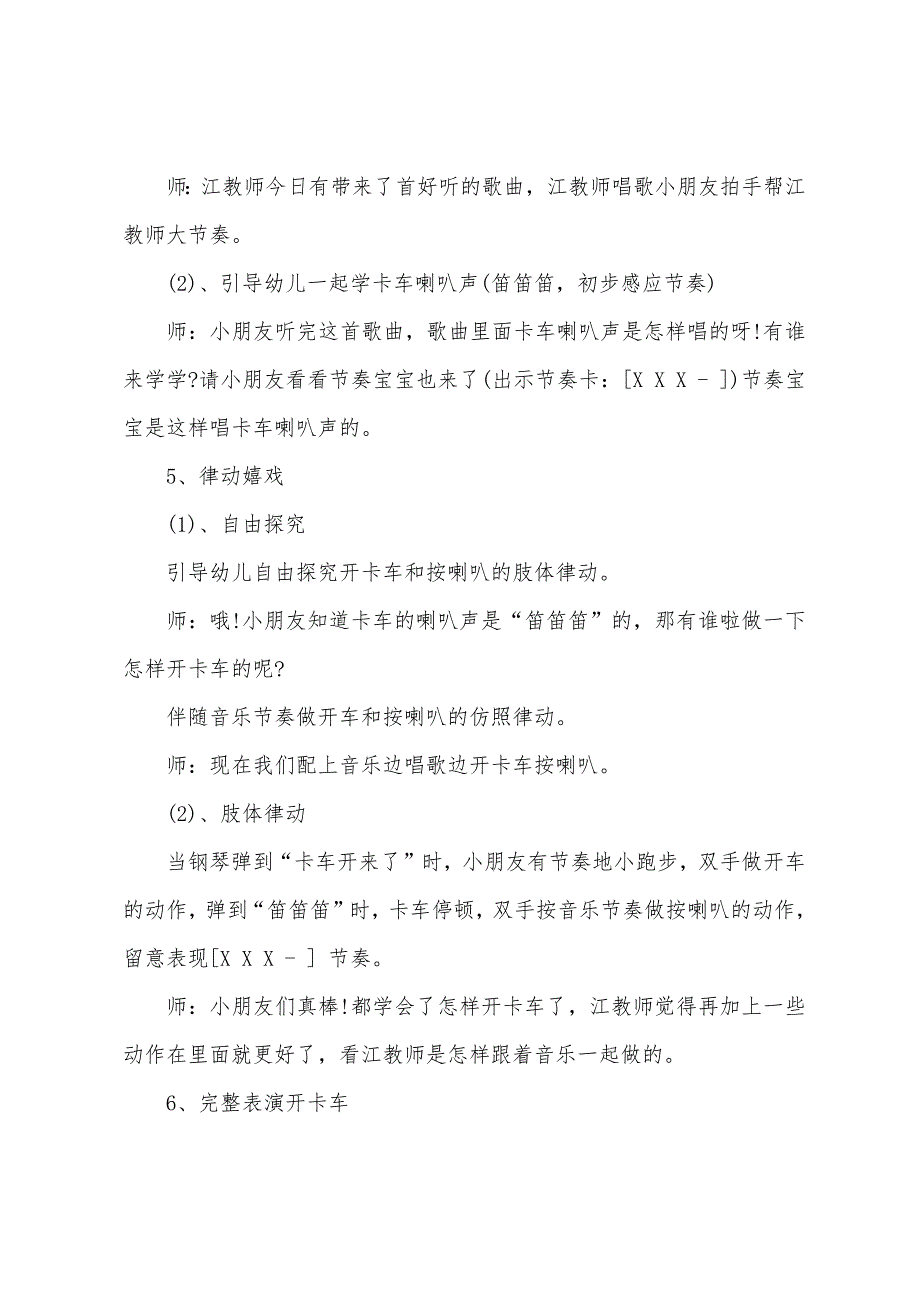 师：江教师今日有带来了首好听的歌曲，江教师唱歌小朋友拍手帮江教师大节奏。

(2)、引导幼儿一起学卡车喇叭声(笛笛笛，初步感应节奏)

师：小朋友听完这首歌曲，歌曲里面卡车喇叭声是怎样唱的呀!有谁来学学?请小朋友看看节奏宝宝也来了(出示节奏卡：[X X X - ])节奏宝宝是这样唱卡车喇叭声的。

5、律动嬉戏

(1)、自由探究

引导幼儿自由探究开卡车和按喇叭的肢体律动。

师：哦!小朋友知道卡车的喇叭声是“笛笛笛”的，那有谁啦做一下怎样开卡车的呢?

伴随音乐节奏做开车和按喇叭的仿照律动。

师：现在我们配上音乐边唱歌边开卡车按喇叭。

(2)、肢体律动

当钢琴弹到“卡车开来了”时，小朋友有节奏地小跑步，双手做开车的动作，弹到“笛笛笛”时，卡车停顿，双手按音乐节奏做按喇叭的动作，留意表现[X X X - ] 节奏。

师：小朋友们真棒!都学会了怎样开卡车了，江教师觉得再加上一些动作在里面就更好了，看江教师是怎样跟着音乐一起做的。

6、完整表演开卡车